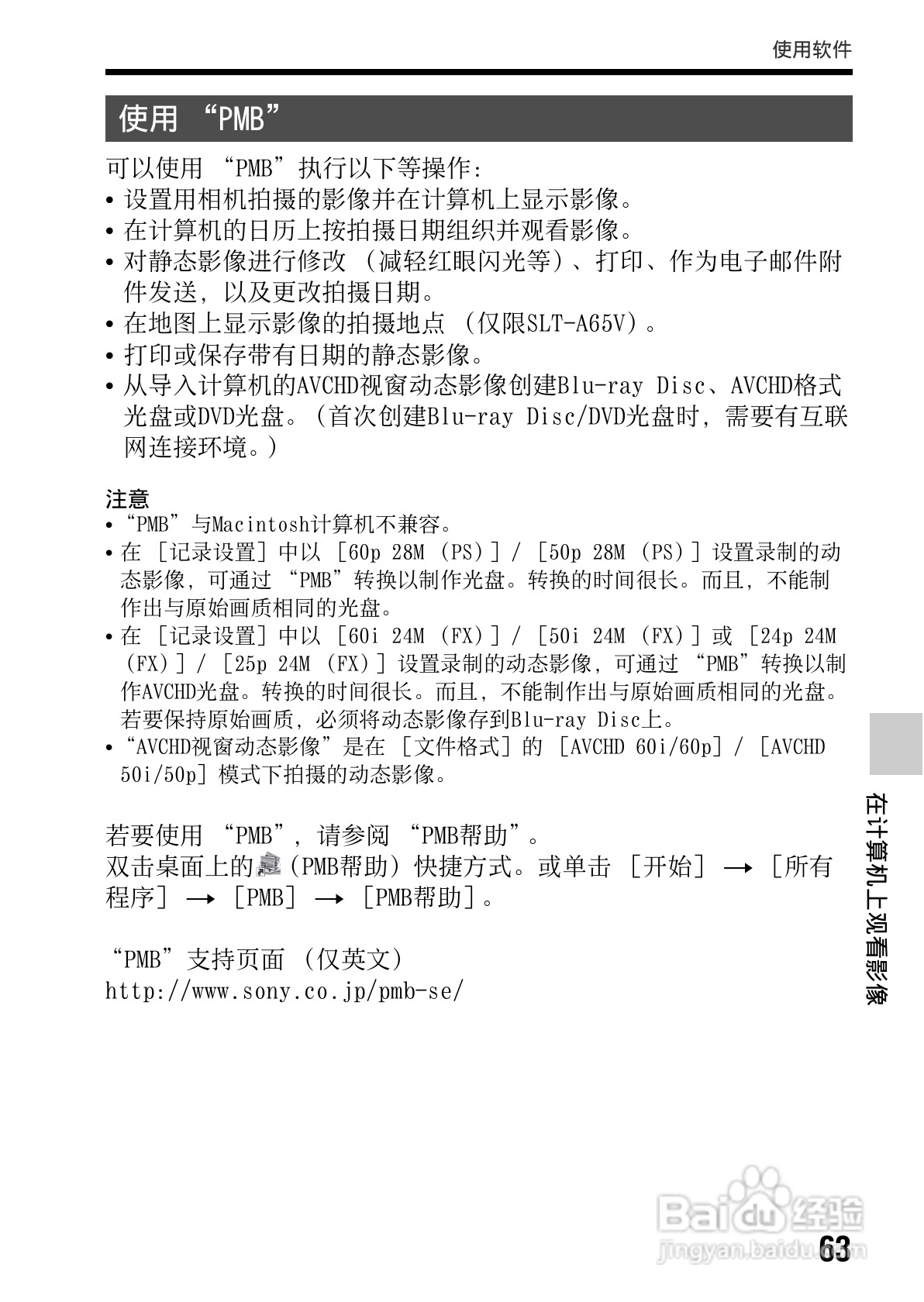 使用软件

使用“PMB”

可以使用“PMB”执行以下等操作：

• 设置用相机拍摄的影像并在计算机上显示影像。
• 在计算机的日历上按拍摄日期组织并观看影像。
• 对静态影像进行修改（减轻红眼闪光等）、打印、作为电子邮件附件发送，以及更改拍摄日期。
• 在地图上显示影像的拍摄地点（仅限SLT-A65V）。
• 打印或保存带有日期的静态影像。
• 从导入计算机的AVCHD视窗动态影像创建Blu-ray Disc、AVCHD格式光盘或DVD光盘。（首次创建Blu-ray Disc/DVD光盘时，需要有互联网连接环境。）

注意
• “PMB”与Macintosh计算机不兼容。
• 在［记录设置］中以［60p 28M（PS）］/［50p 28M（PS）］设置录制的动态影像，可通过“PMB”转换以制作光盘。转换的时间很长。而且，不能制作出与原始画质相同的光盘。
• 在［记录设置］中以［60i 24M（FX）］/［50i 24M（FX）］或［24p 24M（FX）］/［25p 24M（FX）］设置录制的动态影像，可通过“PMB”转换以制作AVCHD光盘。转换的时间很长。而且，不能制作出与原始画质相同的光盘。若要保持原始画质，必须将动态影像存到Blu-ray Disc上。
• “AVCHD视窗动态影像”是在［文件格式］的［AVCHD 60i/60p］/［AVCHD 50i/50p］模式下拍摄的动态影像。

若要使用“PMB”，请参阅“PMB帮助”。
双击桌面上的(PMB帮助)快捷方式。或单击［开始］→［所有程序］→［PMB］→［PMB帮助］。

“PMB”支持页面（仅英文）
http://www.sony.co.jp/pmb-se/

在计算机上观看影像

63

Baidu经验
jingyan.baidu.com